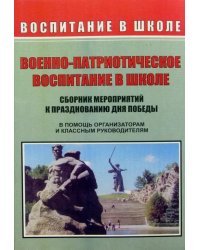 ВОСПИТАНИЕ В ШКОЛЕ

ВОЕННО-ПАТРИОТИЧЕСКОЕ ВОСПИТАНИЕ В ШКОЛЕ

СБОРНИК МЕРОПРИЯТИЙ К ПРАЗДНОВАНИЮ ДНЯ ПОБЕДЫ

В ПОМОЩЬ ОРГАНИЗАТОРАМ И КЛАССНЫМ РУКОВОДИТЕЛЯМ